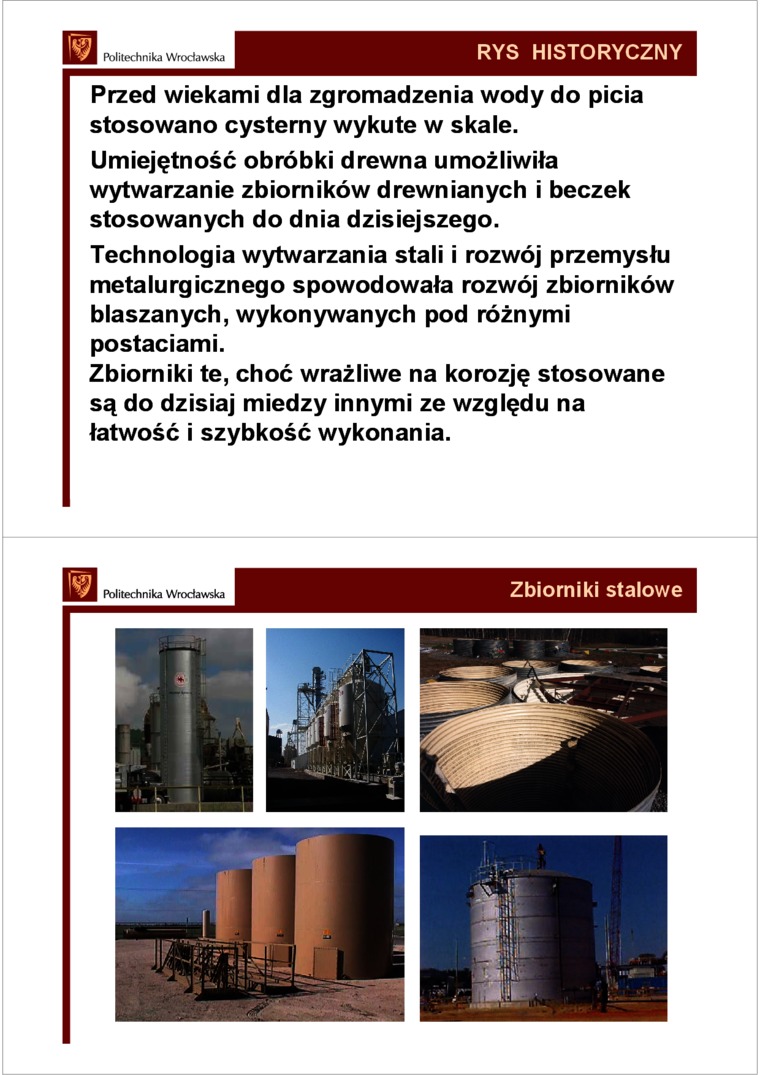 Politechnika Wrocławska

RYS HISTORYCZNY

Przed wiekami dla zgromadzenia wody do picia stosowano cysterny wykute w skale.

Umiejętność obróbki drewna umożliwiła wytwarzanie zbiorników drewnianych i beczek stosowanych do dnia dzisiejszego.

Technologia wytwarzania stali i rozwój przemysłu metalurgicznego spowodowała rozwój zbiorników blaszanych, wykonywanych pod różnymi postaciami.
Zbiorniki te, choć wrażliwe na korozję stosowane są do dzisiaj miedzy innymi ze względu na łatwość i szybkość wykonania.

Politechnika Wrocławska

Zbiorniki stalowe